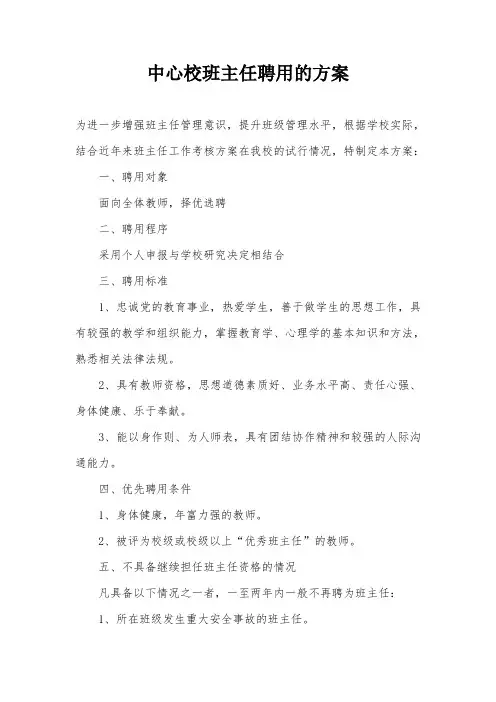 中心校班主任聘用的方案

为进一步增强班主任管理意识，提升班级管理水平，根据学校实际，结合近年来班主任工作考核方案在我校的试行情况，特制定本方案：

一、聘用对象

面向全体教师，择优选聘

二、聘用程序

采用个人申报与学校研究决定相结合

三、聘用标准

1、忠诚党的教育事业，热爱学生，善于做学生的思想工作，具有较强的教学和组织能力，掌握教育学、心理学的基本知识和方法，熟悉相关法律法规。

2、具有教师资格，思想道德素质好、业务水平高、责任心强、身体健康、乐于奉献。

3、能以身作则、为人师表，具有团结协作精神和较强的人际沟通能力。

四、优先聘用条件

1、身体健康，年富力强的教师。

2、被评为校级或校级以上“优秀班主任”的教师。

五、不具备继续担任班主任资格的情况

凡具备以下情况之一者，一至两年内一般不再聘为班主任：

1、所在班级发生重大安全事故的班主任。